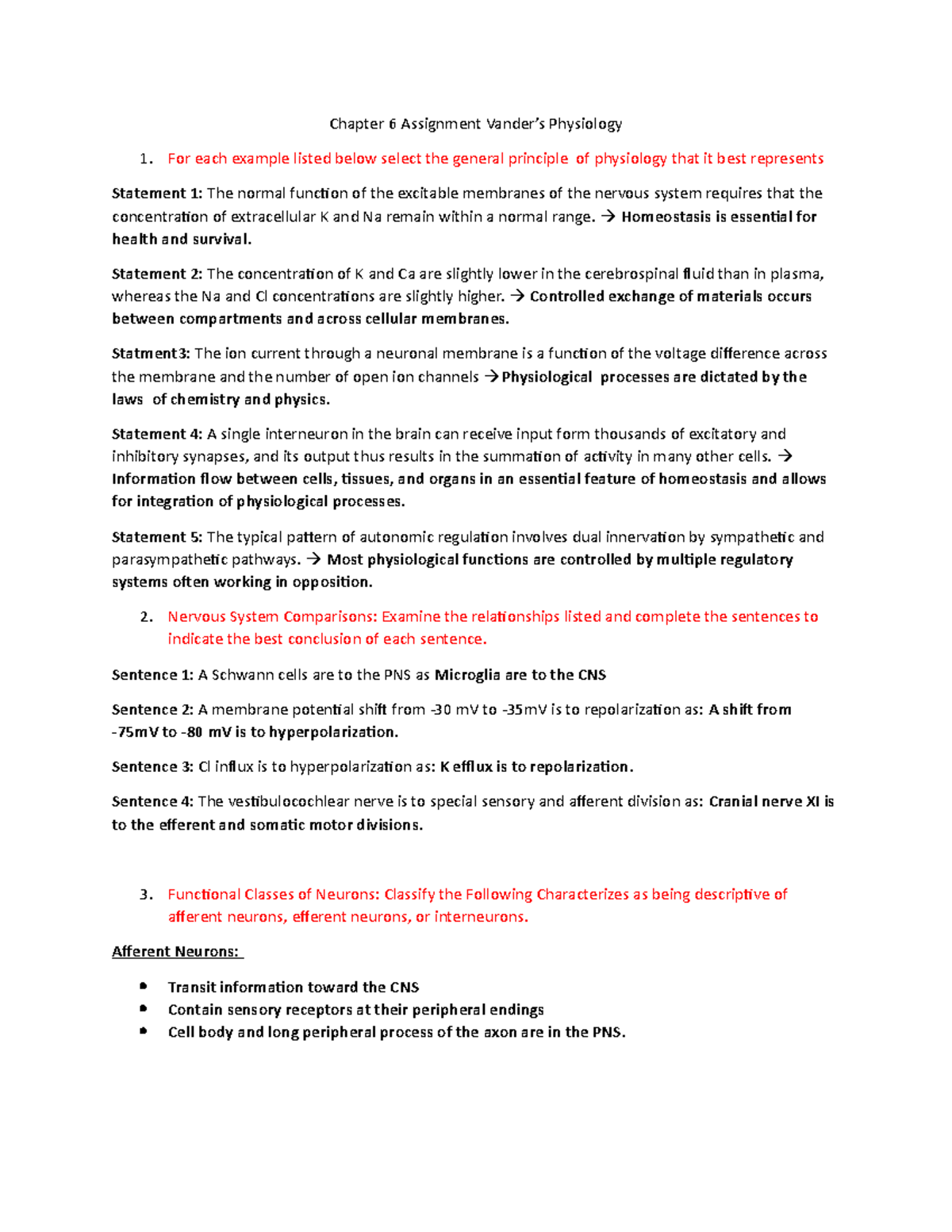 Chapter 6 Assignment Vander's Physiology

1. For each example listed below select the general principle of physiology that it best represents

Statement 1: The normal function of the excitable membranes of the nervous system requires that the concentration of extracellular K and Na remain within a normal range. → Homeostasis is essential for health and survival.

Statement 2: The concentration of K and Ca are slightly lower in the cerebrospinal fluid than in plasma, whereas the Na and Cl concentrations are slightly higher. → Controlled exchange of materials occurs between compartments and across cellular membranes.

Statment3: The ion current through a neuronal membrane is a function of the voltage difference across the membrane and the number of open ion channels →Physiological processes are dictated by the laws of chemistry and physics.

Statement 4: A single interneuron in the brain can receive input form thousands of excitatory and inhibitory synapses, and its output thus results in the summation of activity in many other cells. → Information flow between cells, tissues, and organs in an essential feature of homeostasis and allows for integration of physiological processes.

Statement 5: The typical pattern of autonomic regulation involves dual innervation by sympathetic and parasympathetic pathways. → Most physiological functions are controlled by multiple regulatory systems often working in opposition.

2. Nervous System Comparisons: Examine the relationships listed and complete the sentences to indicate the best conclusion of each sentence.

Sentence 1: A Schwann cells are to the PNS as Microglia are to the CNS

Sentence 2: A membrane potential shift from -30 mV to -35mV is to repolarization as: A shift from -75mV to -80 mV is to hyperpolarization.

Sentence 3: Cl influx is to hyperpolarization as: K efflux is to repolarization.

Sentence 4: The vestibulocochlear nerve is to special sensory and afferent division as: Cranial nerve XI is to the efferent and somatic motor divisions.

3. Functional Classes of Neurons: Classify the Following Characterizes as being descriptive of afferent neurons, efferent neurons, or interneurons.

Afferent Neurons:

• Transit information toward the CNS
• Contain sensory receptors at their peripheral endings
• Cell body and long peripheral process of the axon are in the PNS.